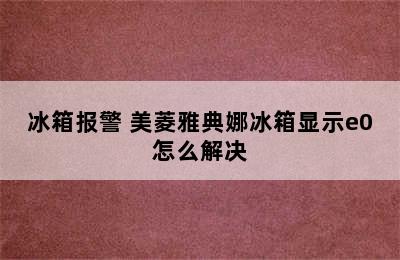 冰箱报警 美菱雅典娜冰箱显示e0怎么解决